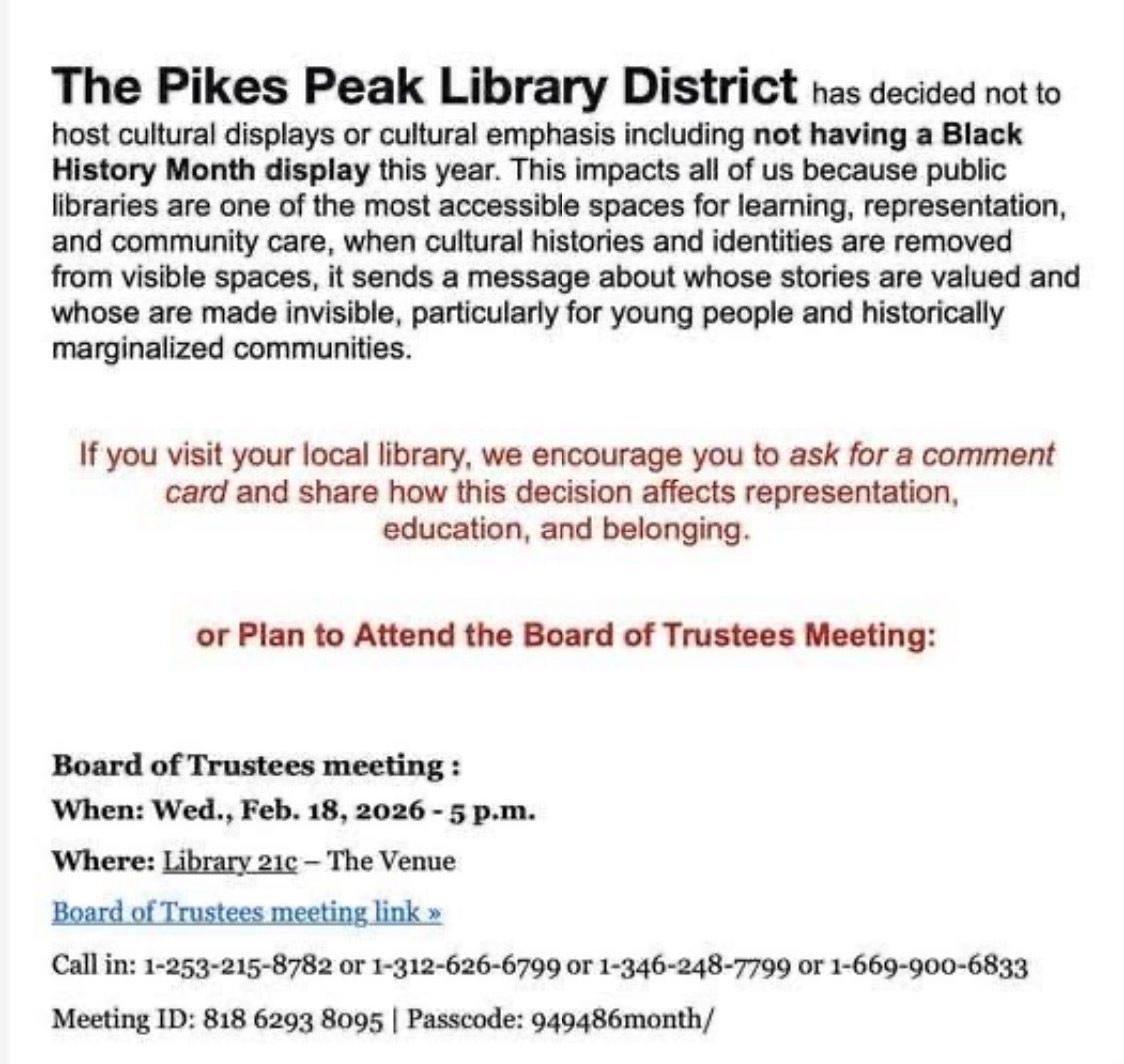 The Pikes Peak Library District has decided not to host cultural displays or cultural emphasis including not having a Black History Month display this year. This impacts all of us because public libraries are one of the most accessible spaces for learning, representation, and community care, when cultural histories and identities are removed from visible spaces, it sends a message about whose stories are valued and whose are made invisible, particularly for young people and historically marginalized communities.

If you visit your local library, we encourage you to ask for a comment card and share how this decision affects representation, education, and belonging.

or Plan to Attend the Board of Trustees Meeting:

Board of Trustees meeting :
When: Wed., Feb. 18, 2026 - 5 p.m.
Where: Library 21c – The Venue
Board of Trustees meeting link »
Call in: 1-253-215-8782 or 1-312-626-6799 or 1-346-248-7799 or 1-669-900-6833
Meeting ID: 818 6293 8095 | Passcode: 949486month/